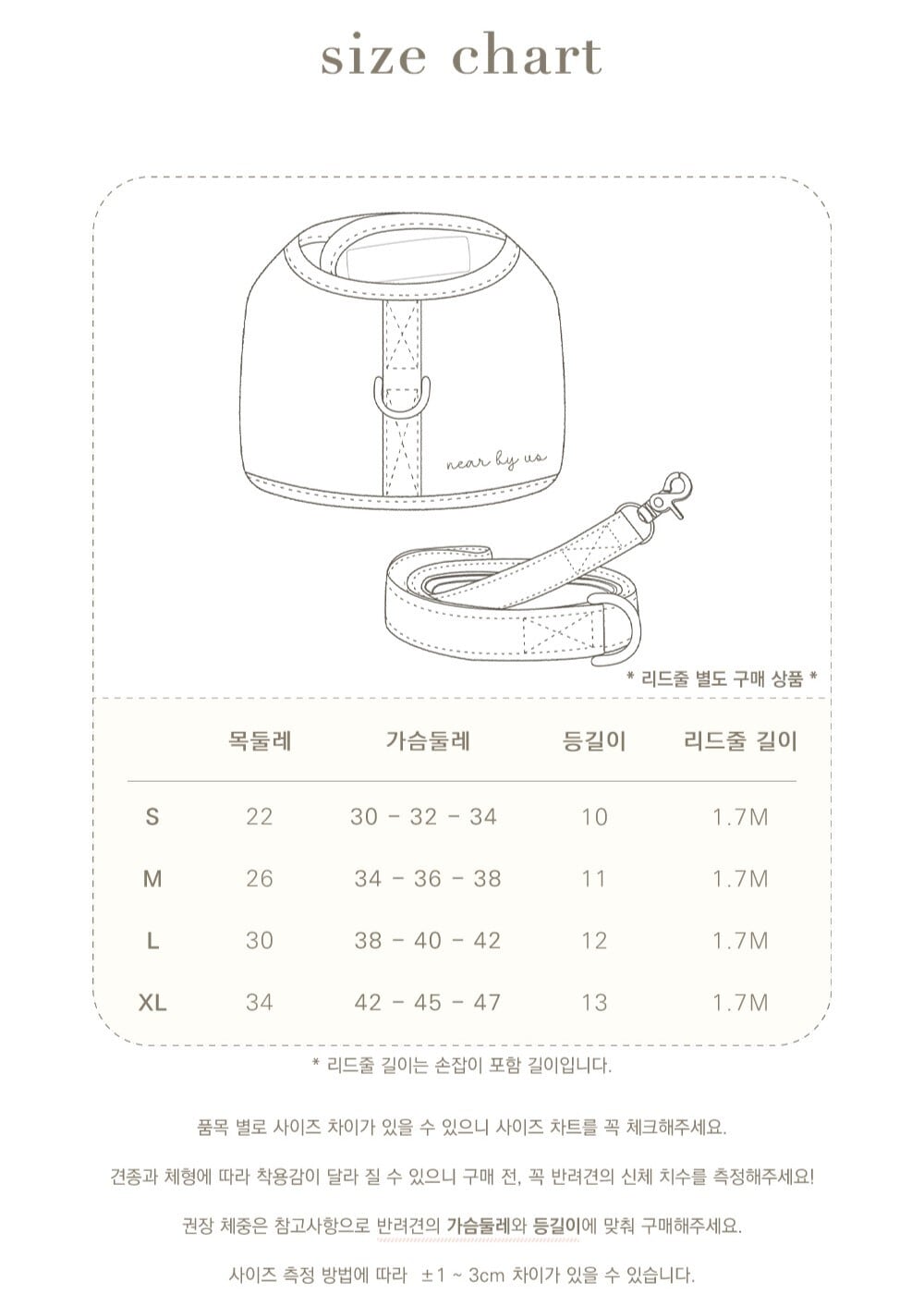 size chart

near by us

* 리드줄 별도 구매 상품 *

| | 목둘레 | 가슴둘레 | 등길이 | 리드줄 길이 |
|---|---|---|---|---|
| S | 22 | 30 - 32 - 34 | 10 | 1.7M |
| M | 26 | 34 - 36 - 38 | 11 | 1.7M |
| L | 30 | 38 - 40 - 42 | 12 | 1.7M |
| XL | 34 | 42 - 45 - 47 | 13 | 1.7M |

* 리드줄 길이는 손잡이 포함 길이입니다.

품목 별로 사이즈 차이가 있을 수 있으니 사이즈 차트를 꼭 체크해주세요.

견종과 체형에 따라 착용감이 달라 질 수 있으니 구매 전, 꼭 반려견의 신체 치수를 측정해주세요!

권장 체중은 참고사항으로 반려견의 가슴둘레와 등길이에 맞춰 구매해주세요.

사이즈 측정 방법에 따라 ±1 ~ 3cm 차이가 있을 수 있습니다.